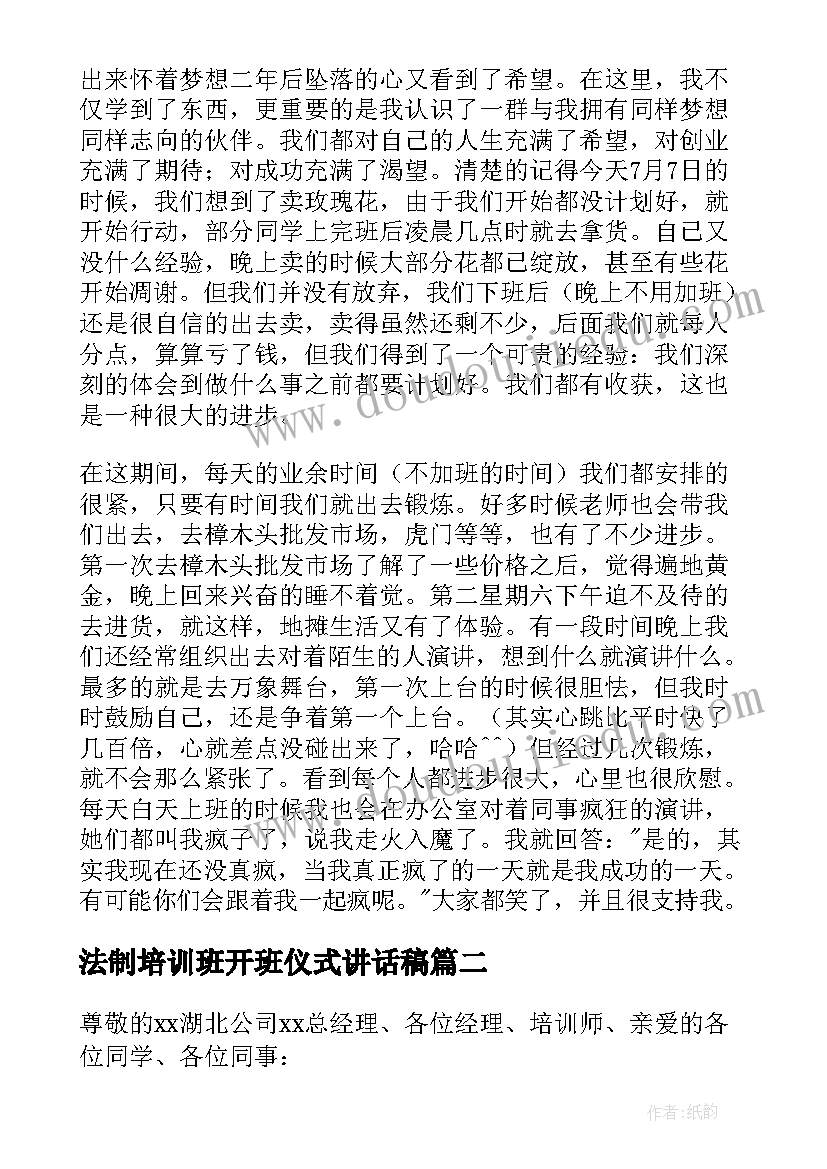 出来怀着梦想二年后坠落的心又看到了希望。在这里，我不仅学到了东西，更重要的是我认识了一群与我拥有同样梦想同样志向的伙伴。我们都对自己的人生充满了希望，对创业充满了期待；对成功充满了渴望。清楚的记得今天7月7日的时候，我们想到了卖玫瑰花，由于我们开始都没计划好，就开始行动，部分同学上完班后凌晨几点时就去拿货。自己又没什么经验，晚上卖的时候大部分花都已绽放，甚至有些花开始凋谢。但我们并没有放弃，我们下班后（晚上不用加班）还是很自信的出去卖，卖得虽然还剩不少，后面我们就每人分点，算算亏了钱，但我们得到了一个可贵的经验：我们深刻的体会到做什么事之前都要计划好。我们都有收获，这也是一种很大的进步。

在这期间，每天的业余时间（不加班的时间）我们都安排的很紧，只要有时间我们就出去锻炼。好多时候老师也会带我们出去，去樟木头批发市场，虎门等等，也有了不少进步。第一次去樟木头批发市场了解了一些价格之后，觉得遍地黄金，晚上回来兴奋的睡不着觉。第二星期六下午迫不及待的去进货，就这样，地摊生活又有了体验。有一段时间晚上我们还经常组织出去对着陌生的人演讲，想到什么就演讲什么。最多的就是去万象舞台，第一次上台的时候很胆怯，但我时时鼓励自己，还是争着第一个上台。（其实心跳比平时快了几百倍，心就差点没碰出来了，哈哈^^）但经过几次锻炼，就不会那么紧张了。看到每个人都进步很大，心里也很欣慰。每天白天上班的时候我也会在办公室对着同事疯狂的演讲，她们都叫我疯子了，说我走火入魔了。我就回答："是的，其实我现在还没真疯，当我真正疯了的一天就是我成功的一天。有可能你们会跟着我一起疯呢。"大家都笑了，并且很支持我。

法制培训班开班仪式讲话稿篇二

尊敬的xx湖北公司xx总经理、各位经理、培训师、亲爱的各位同学、各位同事：

作者：纸韵